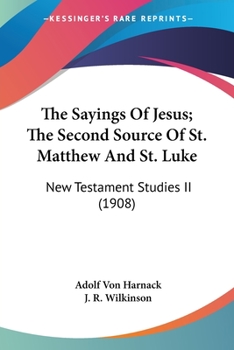 —KESSINGER'S RARE REPRINTS—

The Sayings Of Jesus; The Second Source Of St. Matthew And St. Luke

New Testament Studies II (1908)

Adolf Von Harnack
J. R. Wilkinson